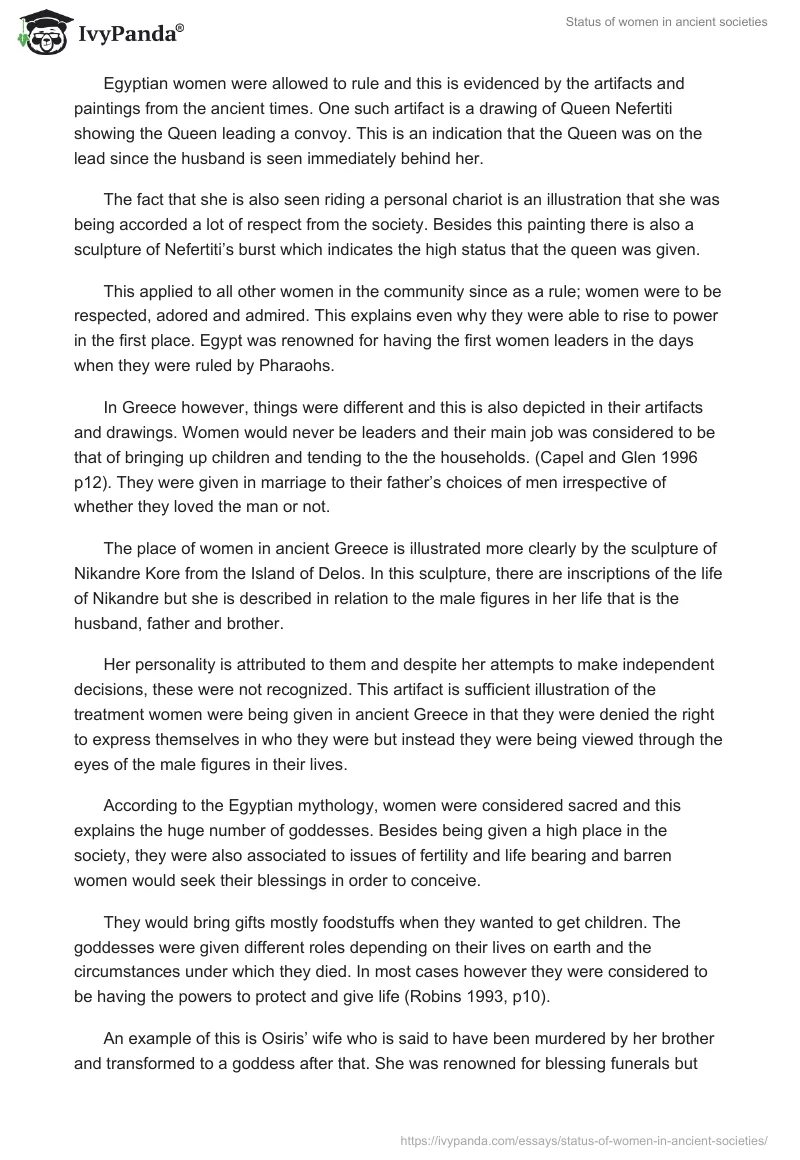 IvyPanda®

Status of women in ancient societies

Egyptian women were allowed to rule and this is evidenced by the artifacts and paintings from the ancient times. One such artifact is a drawing of Queen Nefertiti showing the Queen leading a convoy. This is an indication that the Queen was on the lead since the husband is seen immediately behind her.

The fact that she is also seen riding a personal chariot is an illustration that she was being accorded a lot of respect from the society. Besides this painting there is also a sculpture of Nefertiti's burst which indicates the high status that the queen was given.

This applied to all other women in the community since as a rule; women were to be respected, adored and admired. This explains even why they were able to rise to power in the first place. Egypt was renowned for having the first women leaders in the days when they were ruled by Pharaohs.

In Greece however, things were different and this is also depicted in their artifacts and drawings. Women would never be leaders and their main job was considered to be that of bringing up children and tending to the the households. (Capel and Glen 1996 p12). They were given in marriage to their father's choices of men irrespective of whether they loved the man or not.

The place of women in ancient Greece is illustrated more clearly by the sculpture of Nikandre Kore from the Island of Delos. In this sculpture, there are inscriptions of the life of Nikandre but she is described in relation to the male figures in her life that is the husband, father and brother.

Her personality is attributed to them and despite her attempts to make independent decisions, these were not recognized. This artifact is sufficient illustration of the treatment women were being given in ancient Greece in that they were denied the right to express themselves in who they were but instead they were being viewed through the eyes of the male figures in their lives.

According to the Egyptian mythology, women were considered sacred and this explains the huge number of goddesses. Besides being given a high place in the society, they were also associated to issues of fertility and life bearing and barren women would seek their blessings in order to conceive.

They would bring gifts mostly foodstuffs when they wanted to get children. The goddesses were given different roles depending on their lives on earth and the circumstances under which they died. In most cases however they were considered to be having the powers to protect and give life (Robins 1993, p10).

An example of this is Osiris' wife who is said to have been murdered by her brother and transformed to a goddess after that. She was renowned for blessing funerals but

https://ivypanda.com/essays/status-of-women-in-ancient-societies/